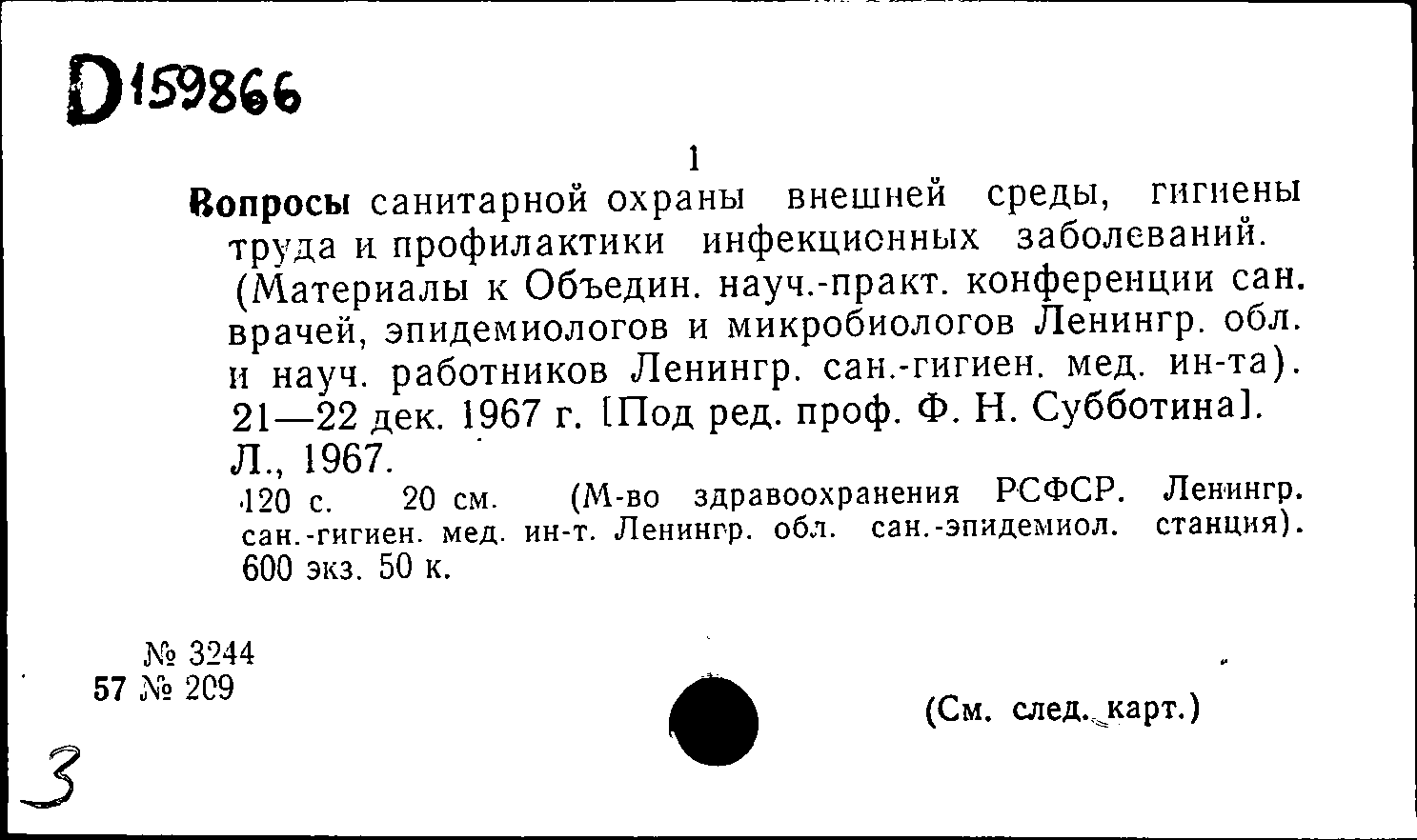 D159866

1

Вопросы санитарной охраны внешней среды, гигиены труда и профилактики инфекционных заболеваний. (Материалы к Объедин. науч.-практ. конференции сан. врачей, эпидемиологов и микробиологов Ленингр. обл. и науч. работников Ленингр. сан.-гигиен. мед. ин-та). 21—22 дек. 1967 г. [Под ред. проф. Ф. Н. Субботина]. Л., 1967.

120 с. 20 см. (М-во здравоохранения РСФСР. Ленингр. сан.-гигиен. мед. ин-т. Ленингр. обл. сан.-эпидемиол. станция). 600 экз. 50 к.

№ 3244
57 № 209

(См. след. карт.)

3